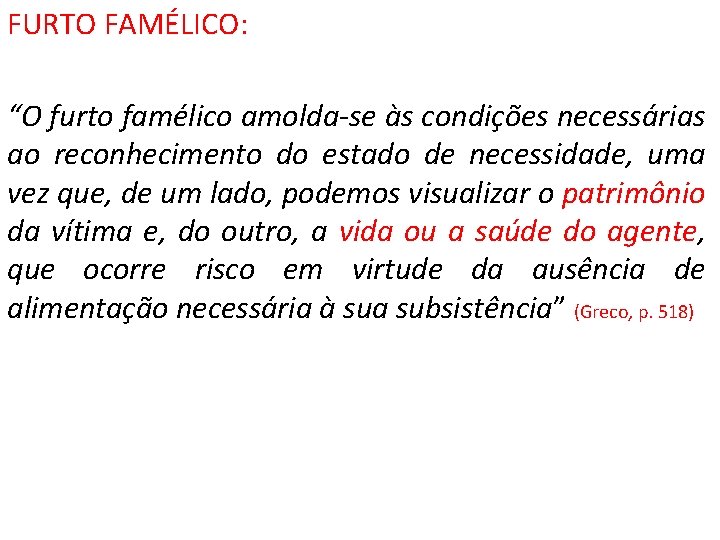 FURTO FAMÉLICO:

“O furto famélico amolda-se às condições necessárias ao reconhecimento do estado de necessidade, uma vez que, de um lado, podemos visualizar o patrimônio da vítima e, do outro, a vida ou a saúde do agente, que ocorre risco em virtude da ausência de alimentação necessária à sua subsistência” (Greco, p. 518)